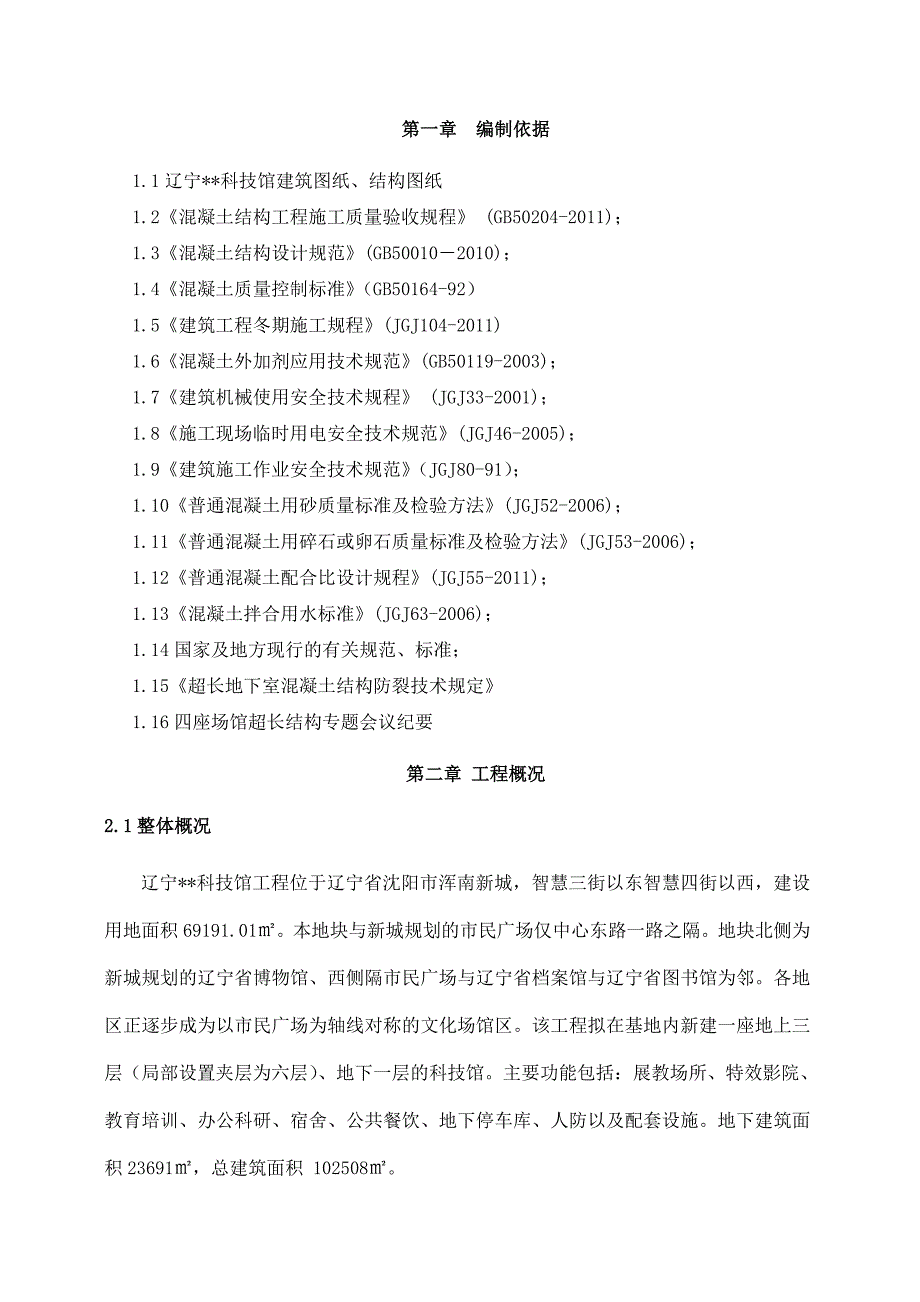 第一章　编制依据

1.1 辽宁**科技馆建筑图纸、结构图纸

1.2《混凝土结构工程施工质量验收规程》 (GB50204-2011)；

1.3《混凝土结构设计规范》(GB50010－2010)；

1.4《混凝土质量控制标准》(GB50164-92)

1.5《建筑工程冬期施工规程》(JGJ104-2011)

1.6《混凝土外加剂应用技术规范》(GB50119-2003)；

1.7《建筑机械使用安全技术规程》 (JGJ33-2001)；

1.8《施工现场临时用电安全技术规范》(JGJ46-2005)；

1.9《建筑施工作业安全技术规范》(JGJ80-91)；

1.10《普通混凝土用砂质量标准及检验方法》(JGJ52-2006)；

1.11《普通混凝土用碎石或卵石质量标准及检验方法》(JGJ53-2006)；

1.12《普通混凝土配合比设计规程》(JGJ55-2011)；

1.13《混凝土拌合用水标准》(JGJ63-2006)；

1.14 国家及地方现行的有关规范、标准；

1.15《超长地下室混凝土结构防裂技术规定》

1.16 四座场馆超长结构专题会议纪要

第二章 工程概况

2.1 整体概况

辽宁**科技馆工程位于辽宁省沈阳市浑南新城，智慧三街以东智慧四街以西，建设用地面积 69191.01㎡。本地块与新城规划的市民广场仅中心东路一路之隔。地块北侧为新城规划的辽宁省博物馆、西侧隔市民广场与辽宁省档案馆与辽宁省图书馆为邻。各地区正逐步成为以市民广场为轴线对称的文化场馆区。该工程拟在基地内新建一座地上三层（局部设置夹层为六层）、地下一层的科技馆。主要功能包括：展教场所、特效影院、教育培训、办公科研、宿舍、公共餐饮、地下停车库、人防以及配套设施。地下建筑面积 23691㎡，总建筑面积 102508㎡。